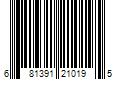 6 81391 21019 5